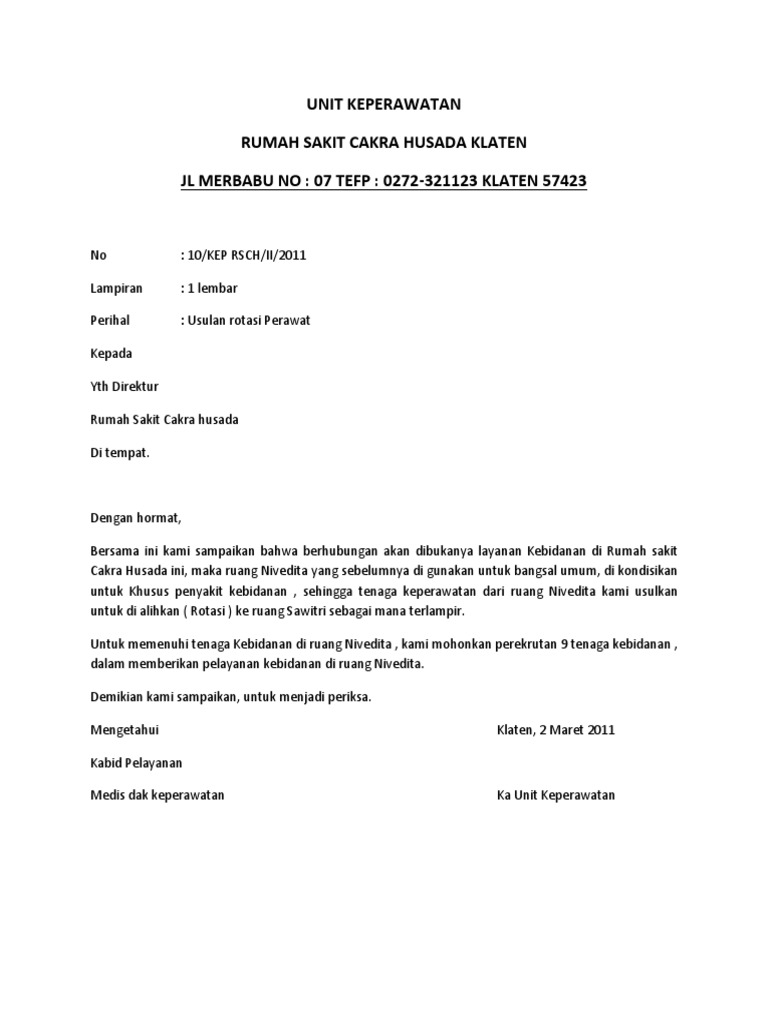 UNIT KEPERAWATAN

RUMAH SAKIT CAKRA HUSADA KLATEN

JL MERBABU NO : 07 TEFP : 0272-321123 KLATEN 57423

No : 10/KEP RSCH/II/2011

Lampiran : 1 lembar

Perihal : Usulan rotasi Perawat

Kepada

Yth Direktur

Rumah Sakit Cakra husada

Di tempat.

Dengan hormat,

Bersama ini kami sampaikan bahwa berhubungan akan dibukanya layanan Kebidanan di Rumah sakit Cakra Husada ini, maka ruang Nivedita yang sebelumnya di gunakan untuk bangsal umum, di kondisikan untuk Khusus penyakit kebidanan , sehingga tenaga keperawatan dari ruang Nivedita kami usulkan untuk di alihkan ( Rotasi ) ke ruang Sawitri sebagai mana terlampir.

Untuk memenuhi tenaga Kebidanan di ruang Nivedita , kami mohonkan perekrutan 9 tenaga kebidanan , dalam memberikan pelayanan kebidanan di ruang Nivedita.

Demikian kami sampaikan, untuk menjadi periksa.

Mengetahui

Kabid Pelayanan

Medis dak keperawatan

Klaten, 2 Maret 2011

Ka Unit Keperawatan